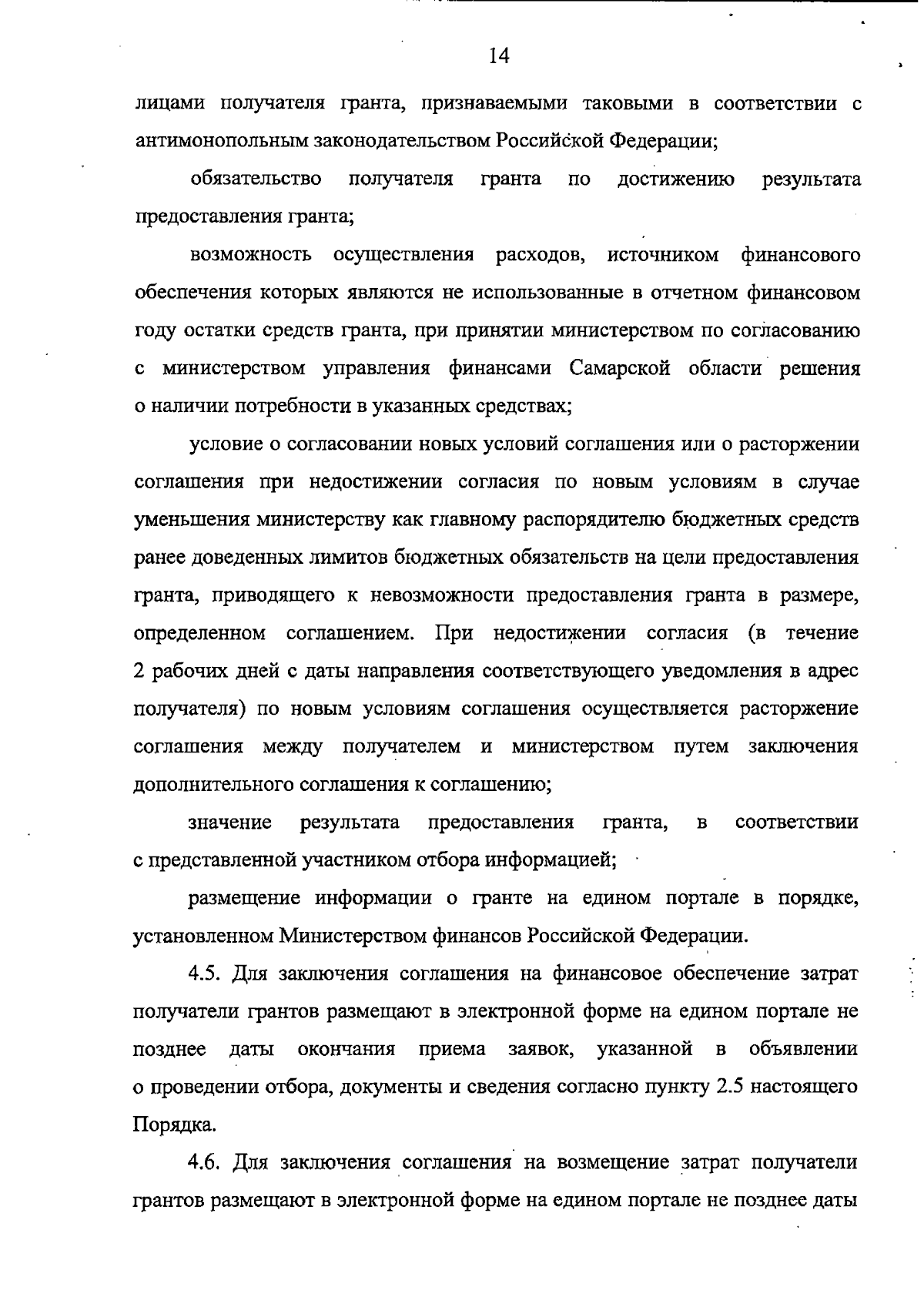 14

лицами получателя гранта, признаваемыми таковыми в соответствии с антимонопольным законодательством Российской Федерации;

обязательство получателя гранта по достижению результата предоставления гранта;

возможность осуществления расходов, источником финансового обеспечения которых являются не использованные в отчетном финансовом году остатки средств гранта, при принятии министерством по согласованию с министерством управления финансами Самарской области решения о наличии потребности в указанных средствах;

условие о согласовании новых условий соглашения или о расторжении соглашения при недостижении согласия по новым условиям в случае уменьшения министерству как главному распорядителю бюджетных средств ранее доведенных лимитов бюджетных обязательств на цели предоставления гранта, приводящего к невозможности предоставления гранта в размере, определенном соглашением. При недостижении согласия (в течение 2 рабочих дней с даты направления соответствующего уведомления в адрес получателя) по новым условиям соглашения осуществляется расторжение соглашения между получателем и министерством путем заключения дополнительного соглашения к соглашению;

значение результата предоставления гранта, в соответствии с представленной участником отбора информацией;

размещение информации о гранте на едином портале в порядке, установленном Министерством финансов Российской Федерации.

4.5. Для заключения соглашения на финансовое обеспечение затрат получатели грантов размещают в электронной форме на едином портале не позднее даты окончания приема заявок, указанной в объявлении о проведении отбора, документы и сведения согласно пункту 2.5 настоящего Порядка.

4.6. Для заключения соглашения на возмещение затрат получатели грантов размещают в электронной форме на едином портале не позднее даты